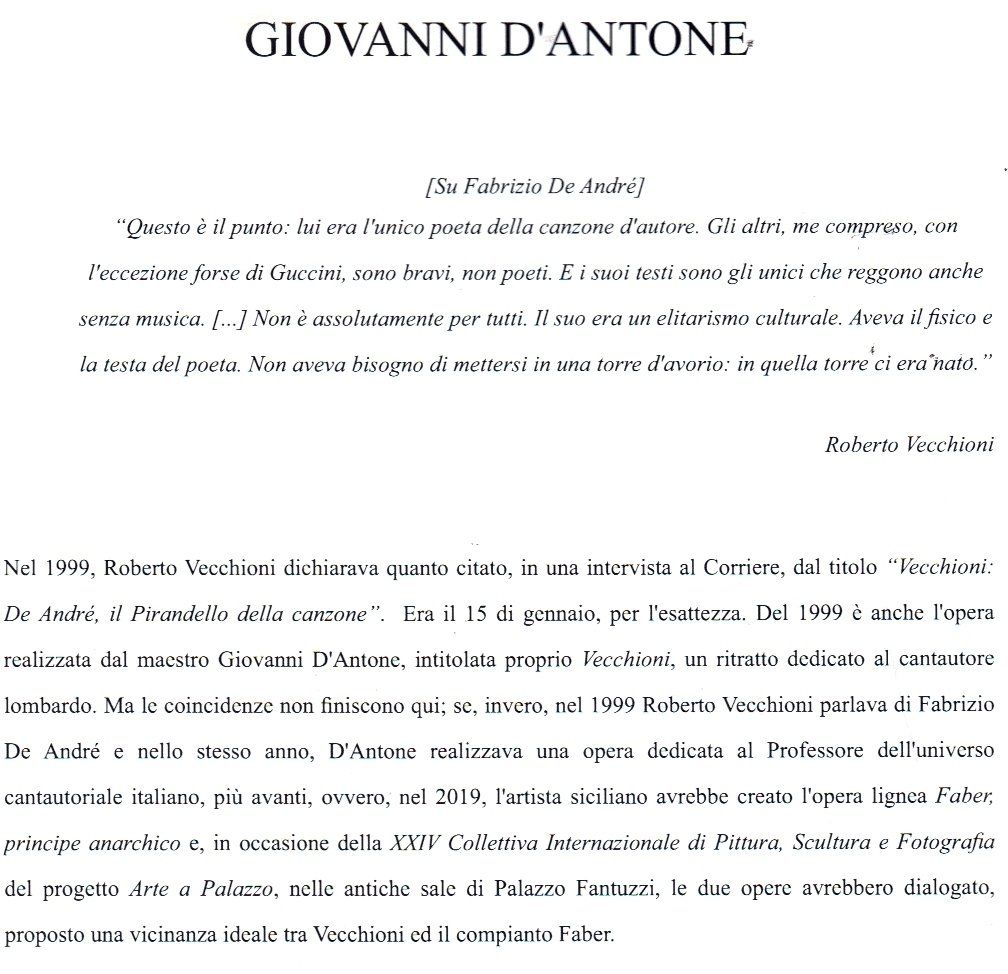 GIOVANNI D'ANTONE

[Su Fabrizio De André]

"Questo è il punto: lui era l'unico poeta della canzone d'autore. Gli altri, me compreso, con l'eccezione forse di Guccini, sono bravi, non poeti. E i suoi testi sono gli unici che reggono anche senza musica. [...] Non è assolutamente per tutti. Il suo era un elitarismo culturale. Aveva il fisico e la testa del poeta. Non aveva bisogno di mettersi in una torre d'avorio: in quella torre ci era nato."

Roberto Vecchioni

Nel 1999, Roberto Vecchioni dichiarava quanto citato, in una intervista al Corriere, dal titolo "Vecchioni: De André, il Pirandello della canzone". Era il 15 di gennaio, per l'esattezza. Del 1999 è anche l'opera realizzata dal maestro Giovanni D'Antone, intitolata proprio Vecchioni, un ritratto dedicato al cantautore lombardo. Ma le coincidenze non finiscono qui; se, invero, nel 1999 Roberto Vecchioni parlava di Fabrizio De André e nello stesso anno, D'Antone realizzava una opera dedicata al Professore dell'universo cantautoriale italiano, più avanti, ovvero, nel 2019, l'artista siciliano avrebbe creato l'opera lignea Faber, principe anarchico e, in occasione della XXIV Collettiva Internazionale di Pittura, Scultura e Fotografia del progetto Arte a Palazzo, nelle antiche sale di Palazzo Fantuzzi, le due opere avrebbero dialogato, proposto una vicinanza ideale tra Vecchioni ed il compianto Faber.